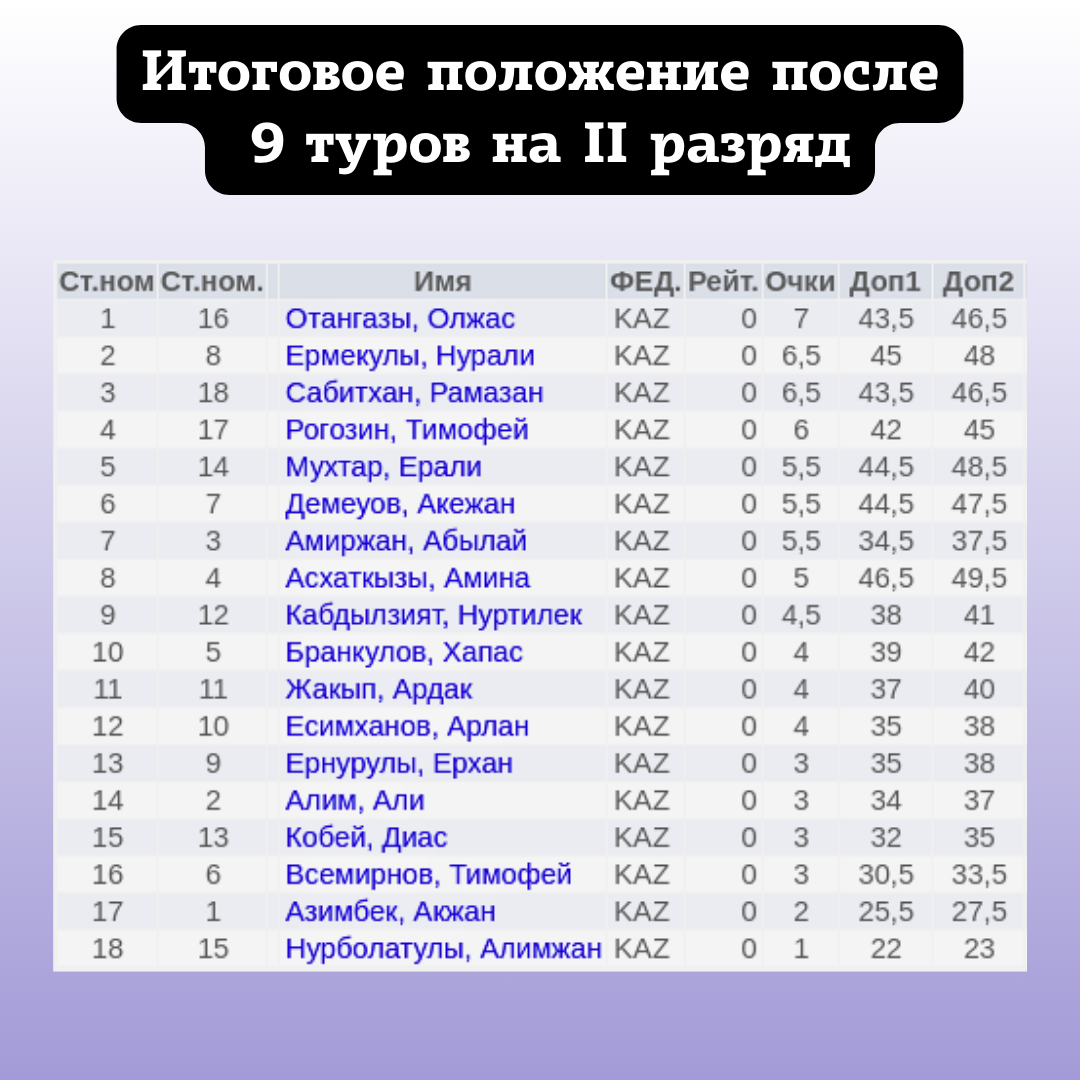 Итоговое положение после 9 туров на II разряд

| Ст.ном | Ст.ном. | Имя | ФЕД. | Рейт. | Очки | Доп1 | Доп2 |
|---|---|---|---|---|---|---|---|
| 1 | 16 | Отангазы, Олжас | KAZ | 0 | 7 | 43,5 | 46,5 |
| 2 | 8 | Ермекулы, Нурали | KAZ | 0 | 6,5 | 45 | 48 |
| 3 | 18 | Сабитхан, Рамазан | KAZ | 0 | 6,5 | 43,5 | 46,5 |
| 4 | 17 | Рогозин, Тимофей | KAZ | 0 | 6 | 42 | 45 |
| 5 | 14 | Мухтар, Ерали | KAZ | 0 | 5,5 | 44,5 | 48,5 |
| 6 | 7 | Демеуов, Акежан | KAZ | 0 | 5,5 | 44,5 | 47,5 |
| 7 | 3 | Амиржан, Абылай | KAZ | 0 | 5,5 | 34,5 | 37,5 |
| 8 | 4 | Асхаткызы, Амина | KAZ | 0 | 5 | 46,5 | 49,5 |
| 9 | 12 | Кабдылзият, Нуртилек | KAZ | 0 | 4,5 | 38 | 41 |
| 10 | 5 | Бранкулов, Хапас | KAZ | 0 | 4 | 39 | 42 |
| 11 | 11 | Жакып, Ардак | KAZ | 0 | 4 | 37 | 40 |
| 12 | 10 | Есимханов, Арлан | KAZ | 0 | 4 | 35 | 38 |
| 13 | 9 | Ернурулы, Ерхан | KAZ | 0 | 3 | 35 | 38 |
| 14 | 2 | Алим, Али | KAZ | 0 | 3 | 34 | 37 |
| 15 | 13 | Кобей, Диас | KAZ | 0 | 3 | 32 | 35 |
| 16 | 6 | Всемирнов, Тимофей | KAZ | 0 | 3 | 30,5 | 33,5 |
| 17 | 1 | Азимбек, Акжан | KAZ | 0 | 2 | 25,5 | 27,5 |
| 18 | 15 | Нурболатулы, Алимжан | KAZ | 0 | 1 | 22 | 23 |